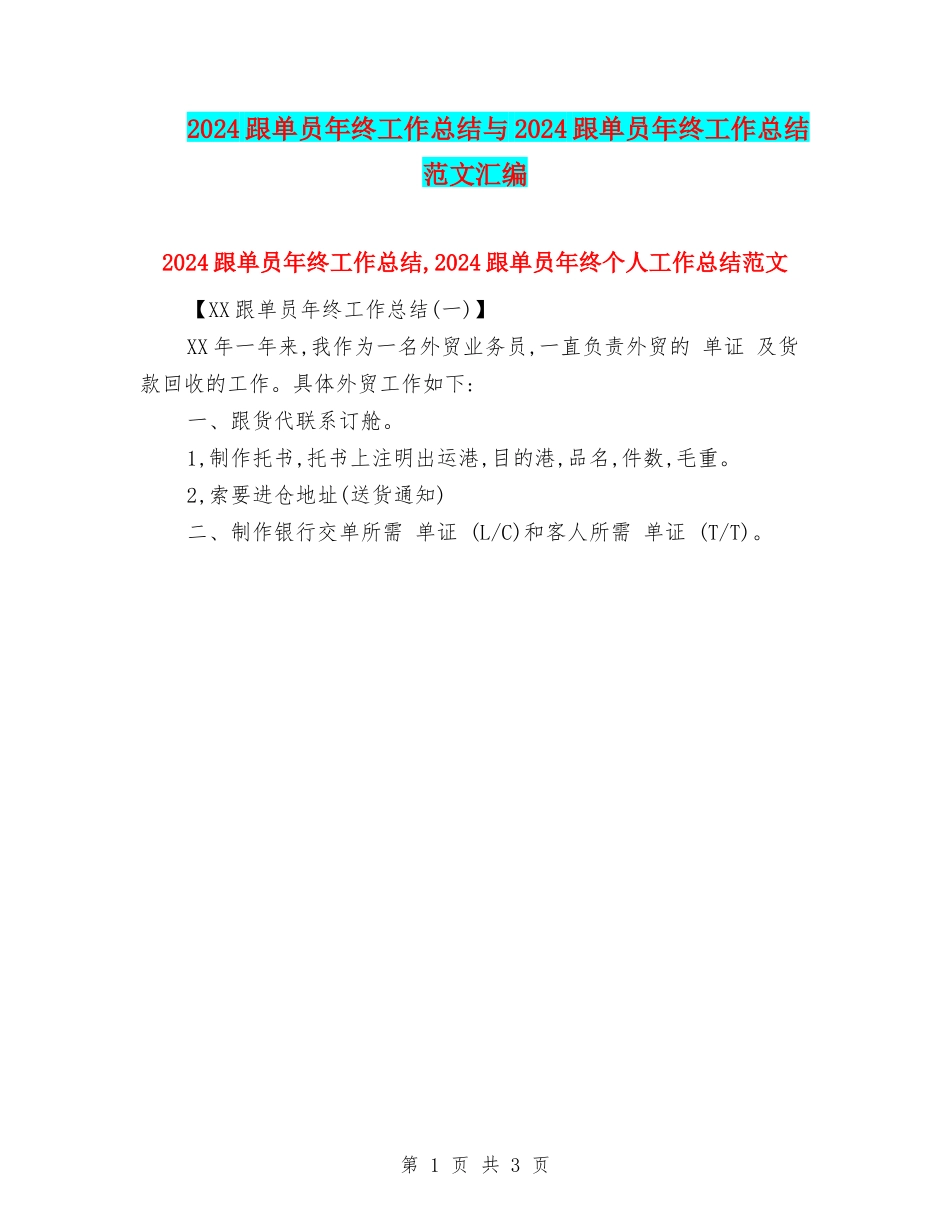 2024跟单员年终工作总结与2024跟单员年终工作总结范文汇编

2024跟单员年终工作总结,2024跟单员年终个人工作总结范文

【XX跟单员年终工作总结(一)】

XX年一年来,我作为一名外贸业务员,一直负责外贸的 单证 及货款回收的工作。具体外贸工作如下:

一、跟货代联系订舱。

1,制作托书,托书上注明出运港,目的港,品名,件数,毛重。

2,索要进仓地址(送货通知)

二、制作银行交单所需 单证 (L/C)和客人所需 单证 (T/T)。

第 1 页 共 3 页